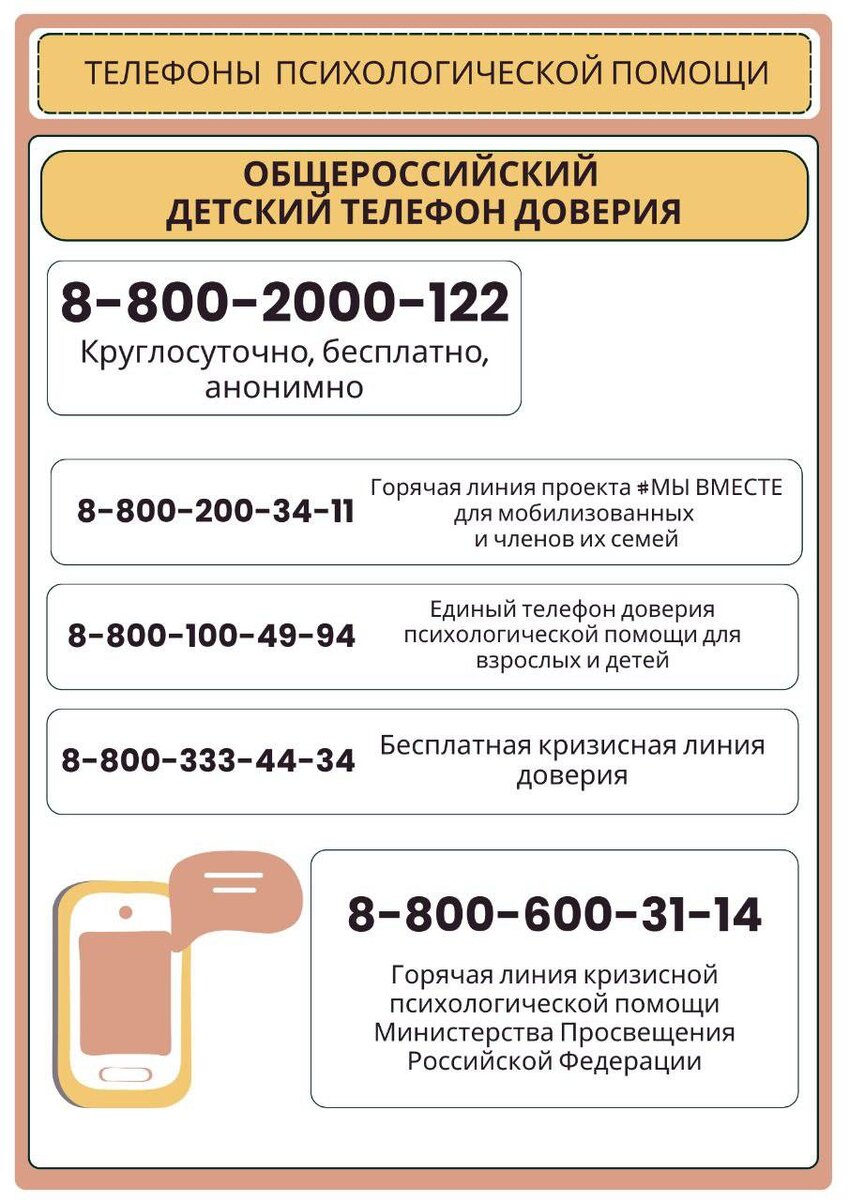 ТЕЛЕФОНЫ ПСИХОЛОГИЧЕСКОЙ ПОМОЩИ

ОБЩЕРОССИЙСКИЙ ДЕТСКИЙ ТЕЛЕФОН ДОВЕРИЯ

8-800-2000-122
Круглосуточно, бесплатно, анонимно

8-800-200-34-11
Горячая линия проекта #МЫ ВМЕСТЕ для мобилизованных и членов их семей

8-800-100-49-94
Единый телефон доверия психологической помощи для взрослых и детей

8-800-333-44-34
Бесплатная кризисная линия доверия

8-800-600-31-14
Горячая линия кризисной психологической помощи Министерства Просвещения Российской Федерации